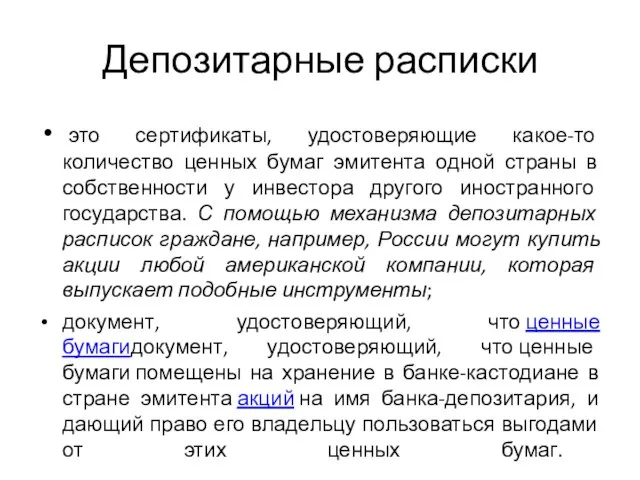 Депозитарные расписки

• это сертификаты, удостоверяющие какое-то количество ценных бумаг эмитента одной страны в собственности у инвестора другого иностранного государства. С помощью механизма депозитарных расписок граждане, например, России могут купить акции любой американской компании, которая выпускает подобные инструменты;

• документ, удостоверяющий, что ценные бумагидокумент, удостоверяющий, что ценные бумаги помещены на хранение в банке-кастодиане в стране эмитента акций на имя банка-депозитария, и дающий право его владельцу пользоваться выгодами от этих ценных бумаг.